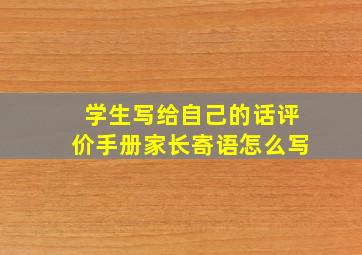 学生写给自己的话评价手册家长寄语怎么写